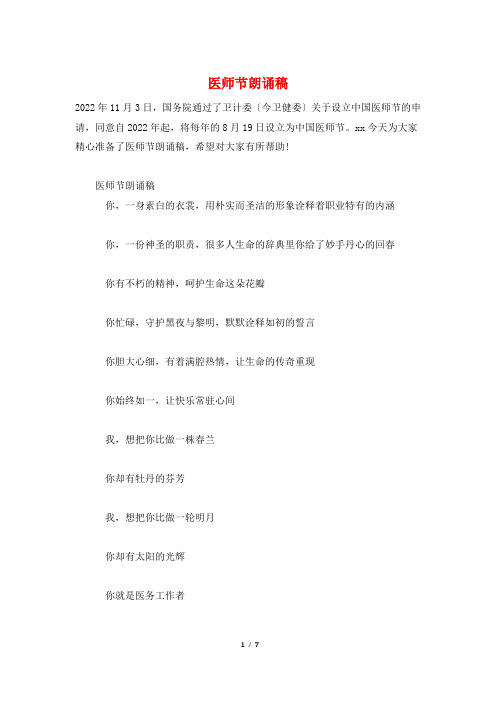 医师节朗诵稿

2022年11月3日，国务院通过了卫计委〔今卫健委〕关于设立中国医师节的申请，同意自2022年起，将每年的8月19日设立为中国医师节。xx今天为大家精心准备了医师节朗诵稿，希望对大家有所帮助！

医师节朗诵稿

你，一身素白的衣裳，用朴实而圣洁的形象诠释着职业特有的内涵

你，一份神圣的职责，很多人生命的辞典里你给了妙手丹心的回春

你有不朽的精神，呵护生命这朵花瓣

你忙碌，守护黑夜与黎明，默默诠释如初的誓言

你胆大心细，有着满腔热情，让生命的传奇重现

你始终如一，让快乐常驻心间

我，想把你比做一株春兰

你却有牡丹的芬芳

我，想把你比做一轮明月

你却有太阳的光辉

你就是医务工作者

1 / 7